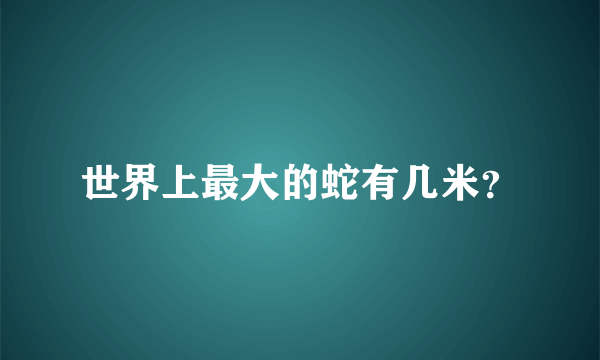 世界上最大的蛇有几米?